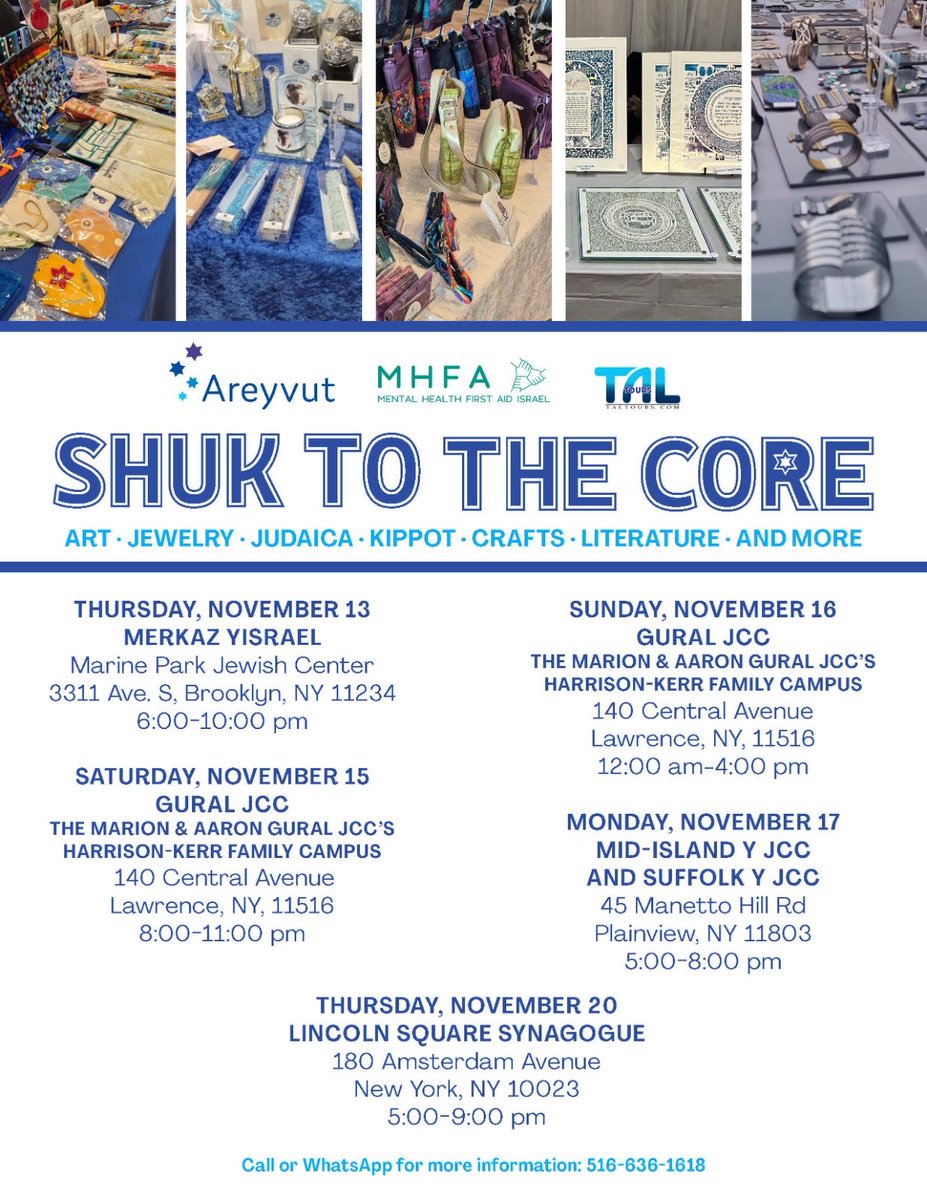 Areyvut

MHFA
MENTAL HEALTH FIRST AID ISRAEL

TAL TOURS
TALTOURS.COM

SHUK TO THE CORE

ART · JEWELRY · JUDAICA · KIPPOT · CRAFTS · LITERATURE · AND MORE

THURSDAY, NOVEMBER 13
MERKAZ YISRAEL
Marine Park Jewish Center
3311 Ave. S, Brooklyn, NY 11234
6:00-10:00 pm

SATURDAY, NOVEMBER 15
GURAL JCC
THE MARION & AARON GURAL JCC'S
HARRISON-KERR FAMILY CAMPUS
140 Central Avenue
Lawrence, NY, 11516
8:00-11:00 pm

SUNDAY, NOVEMBER 16
GURAL JCC
THE MARION & AARON GURAL JCC'S
HARRISON-KERR FAMILY CAMPUS
140 Central Avenue
Lawrence, NY, 11516
12:00 am-4:00 pm

MONDAY, NOVEMBER 17
MID-ISLAND Y JCC
AND SUFFOLK Y JCC
45 Manetto Hill Rd
Plainview, NY 11803
5:00-8:00 pm

THURSDAY, NOVEMBER 20
LINCOLN SQUARE SYNAGOGUE
180 Amsterdam Avenue
New York, NY 10023
5:00-9:00 pm

Call or WhatsApp for more information: 516-636-1618